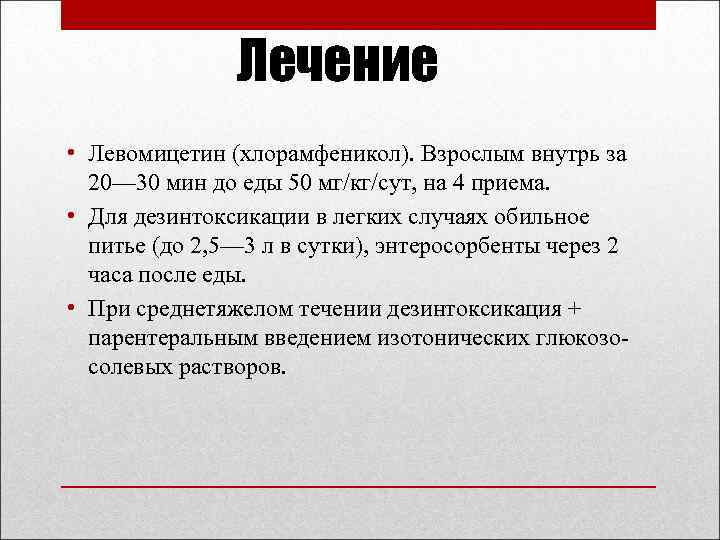 Лечение

• Левомицетин (хлорамфеникол). Взрослым внутрь за 20—30 мин до еды 50 мг/кг/сут, на 4 приема.
• Для дезинтоксикации в легких случаях обильное питье (до 2,5—3 л в сутки), энтеросорбенты через 2 часа после еды.
• При среднетяжелом течении дезинтоксикация + парентеральным введением изотонических глюкозо-солевых растворов.